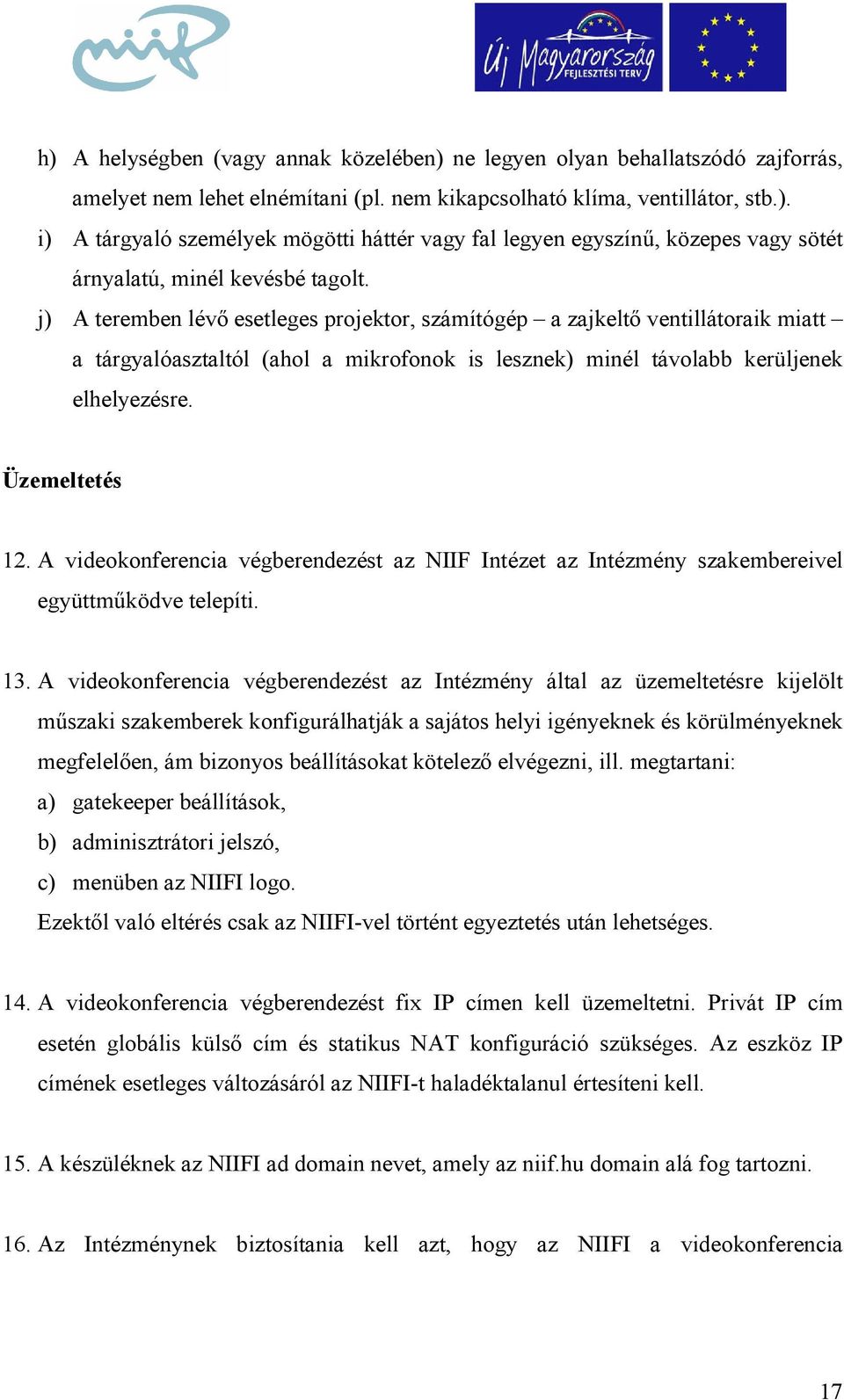 niif

Új Magyarország FEJLESZTÉSI TERV

h) A helységben (vagy annak közelében) ne legyen olyan behallatszódó zajforrás, amelyet nem lehet elnémítani (pl. nem kikapcsolható klíma, ventillátor, stb.).

i) A tárgyaló személyek mögötti háttér vagy fal legyen egyszínű, közepes vagy sötét árnyalatú, minél kevésbé tagolt.

j) A teremben lévő esetleges projektor, számítógép – a zajkeltő ventillátoraik miatt – a tárgyalóasztaltól (ahol a mikrofonok is lesznek) minél távolabb kerüljenek elhelyezésre.

Üzemeltetés

12. A videokonferencia végberendezést az NIIF Intézet az Intézmény szakembereivel együttműködve telepíti.

13. A videokonferencia végberendezést az Intézmény által az üzemeltetésre kijelölt műszaki szakemberek konfigurálhatják a sajátos helyi igényeknek és körülményeknek megfelelően, ám bizonyos beállításokat kötelező elvégezni, ill. megtartani:

a) gatekeeper beállítások,

b) adminisztrátori jelszó,

c) menüben az NIIFI logo.

Ezektől való eltérés csak az NIIFI-vel történt egyeztetés után lehetséges.

14. A videokonferencia végberendezést fix IP címen kell üzemeltetni. Privát IP cím esetén globális külső cím és statikus NAT konfiguráció szükséges. Az eszköz IP címének esetleges változásáról az NIIFI-t haladéktalanul értesíteni kell.

15. A készüléknek az NIIFI ad domain nevet, amely az niif.hu domain alá fog tartozni.

16. Az Intézménynek biztosítania kell azt, hogy az NIIFI a videokonferencia

17